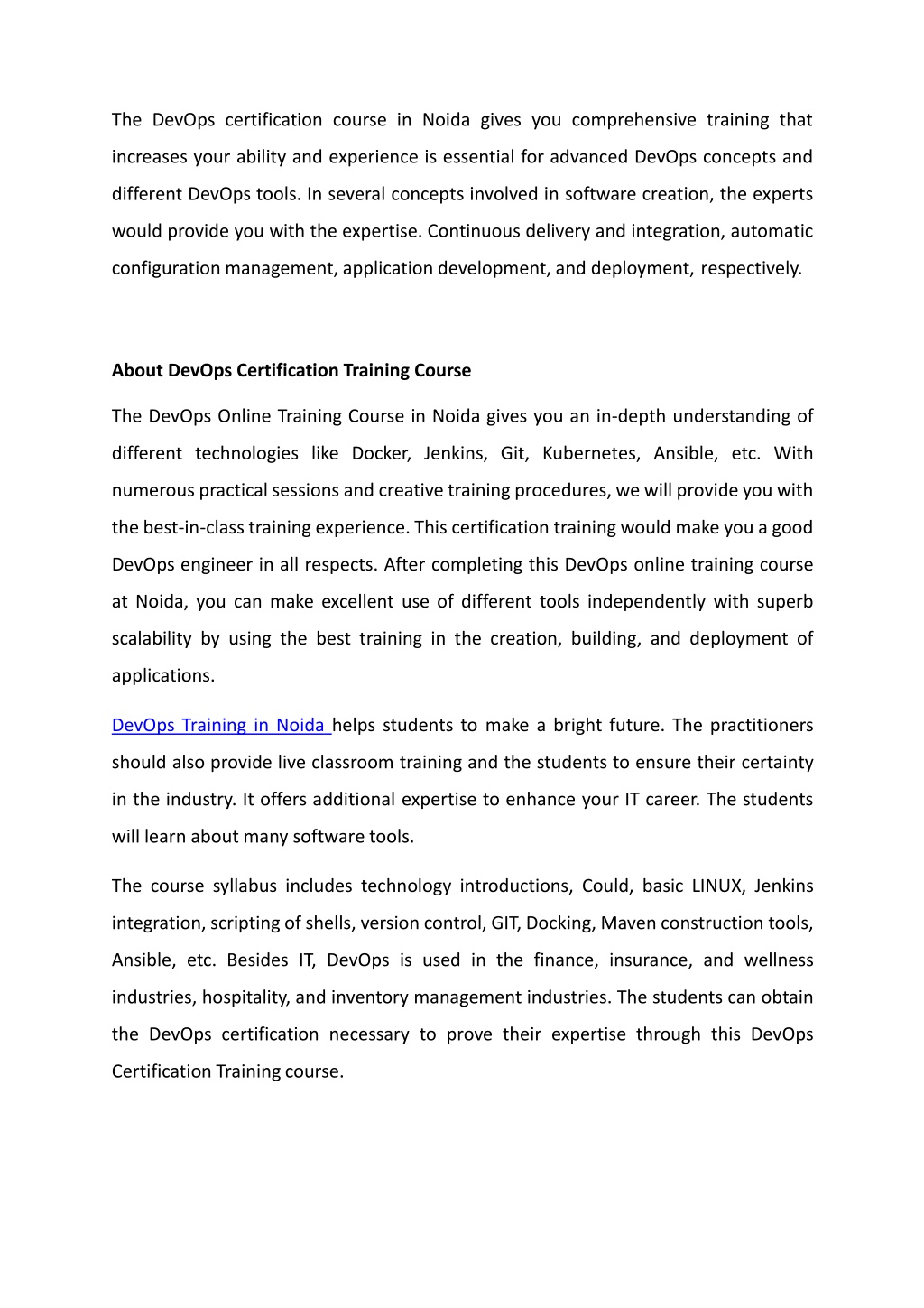 The DevOps certification course in Noida gives you comprehensive training that increases your ability and experience is essential for advanced DevOps concepts and different DevOps tools. In several concepts involved in software creation, the experts would provide you with the expertise. Continuous delivery and integration, automatic configuration management, application development, and deployment, respectively.

About DevOps Certification Training Course

The DevOps Online Training Course in Noida gives you an in-depth understanding of different technologies like Docker, Jenkins, Git, Kubernetes, Ansible, etc. With numerous practical sessions and creative training procedures, we will provide you with the best-in-class training experience. This certification training would make you a good DevOps engineer in all respects. After completing this DevOps online training course at Noida, you can make excellent use of different tools independently with superb scalability by using the best training in the creation, building, and deployment of applications.

DevOps Training in Noida helps students to make a bright future. The practitioners should also provide live classroom training and the students to ensure their certainty in the industry. It offers additional expertise to enhance your IT career. The students will learn about many software tools.

The course syllabus includes technology introductions, Could, basic LINUX, Jenkins integration, scripting of shells, version control, GIT, Docking, Maven construction tools, Ansible, etc. Besides IT, DevOps is used in the finance, insurance, and wellness industries, hospitality, and inventory management industries. The students can obtain the DevOps certification necessary to prove their expertise through this DevOps Certification Training course.